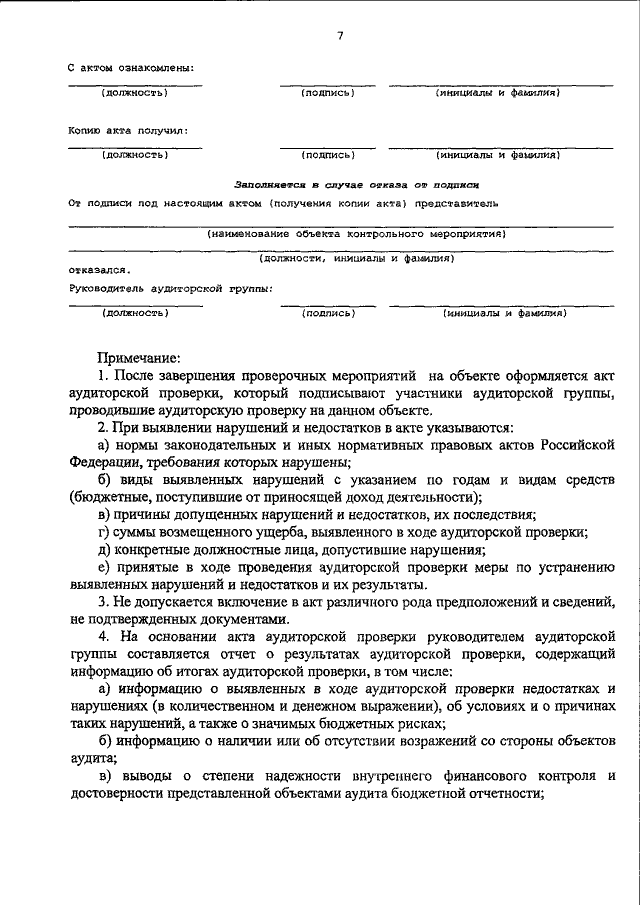 7

С актом ознакомлены:

(должность) (подпись) (инициалы и фамилия)

Копию акта получил:

(должность) (подпись) (инициалы и фамилия)

Заполняется в случае отказа от подписи

От подписи под настоящим актом (получения копии акта) представитель

(наименование объекта контрольного мероприятия)

(должности, инициалы и фамилия)

отказался.

Руководитель аудиторской группы:

(должность) (подпись) (инициалы и фамилия)

Примечание:

1. После завершения проверочных мероприятий на объекте оформляется акт аудиторской проверки, который подписывают участники аудиторской группы, проводившие аудиторскую проверку на данном объекте.

2. При выявлении нарушений и недостатков в акте указываются:

а) нормы законодательных и иных нормативных правовых актов Российской Федерации, требования которых нарушены;

б) виды выявленных нарушений с указанием по годам и видам средств (бюджетные, поступившие от приносящей доход деятельности);

в) причины допущенных нарушений и недостатков, их последствия;

г) суммы возмещенного ущерба, выявленного в ходе аудиторской проверки;

д) конкретные должностные лица, допустившие нарушения;

е) принятые в ходе проведения аудиторской проверки меры по устранению выявленных нарушений и недостатков и их результаты.

3. Не допускается включение в акт различного рода предположений и сведений, не подтвержденных документами.

4. На основании акта аудиторской проверки руководителем аудиторской группы составляется отчет о результатах аудиторской проверки, содержащий информацию об итогах аудиторской проверки, в том числе:

а) информацию о выявленных в ходе аудиторской проверки недостатках и нарушениях (в количественном и денежном выражении), об условиях и о причинах таких нарушений, а также о значимых бюджетных рисках;

б) информацию о наличии или об отсутствии возражений со стороны объектов аудита;

в) выводы о степени надежности внутреннего финансового контроля и достоверности представленной объектами аудита бюджетной отчетности;